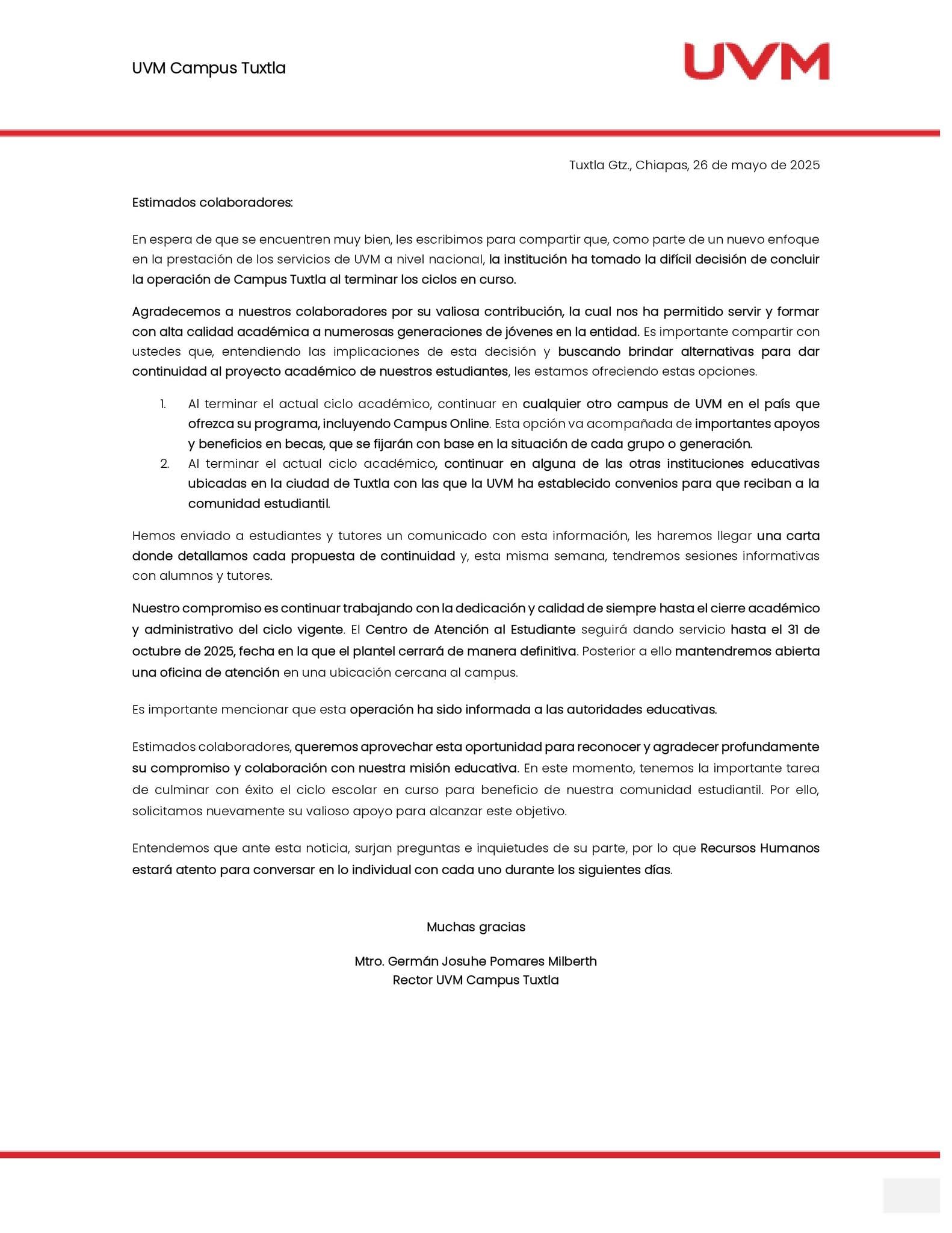 UVM Campus Tuxtla

UVM

Tuxtla Gtz., Chiapas, 26 de mayo de 2025

Estimados colaboradores:

En espera de que se encuentren muy bien, les escribimos para compartir que, como parte de un nuevo enfoque en la prestación de los servicios de UVM a nivel nacional, la institución ha tomado la difícil decisión de concluir la operación de Campus Tuxtla al terminar los ciclos en curso.

Agradecemos a nuestros colaboradores por su valiosa contribución, la cual nos ha permitido servir y formar con alta calidad académica a numerosas generaciones de jóvenes en la entidad. Es importante compartir con ustedes que, entendiendo las implicaciones de esta decisión y buscando brindar alternativas para dar continuidad al proyecto académico de nuestros estudiantes, les estamos ofreciendo estas opciones.

1. Al terminar el actual ciclo académico, continuar en cualquier otro campus de UVM en el país que ofrezca su programa, incluyendo Campus Online. Esta opción va acompañada de importantes apoyos y beneficios en becas, que se fijarán con base en la situación de cada grupo o generación.
2. Al terminar el actual ciclo académico, continuar en alguna de las otras instituciones educativas ubicadas en la ciudad de Tuxtla con las que la UVM ha establecido convenios para que reciban a la comunidad estudiantil.

Hemos enviado a estudiantes y tutores un comunicado con esta información, les haremos llegar una carta donde detallamos cada propuesta de continuidad y, esta misma semana, tendremos sesiones informativas con alumnos y tutores.

Nuestro compromiso es continuar trabajando con la dedicación y calidad de siempre hasta el cierre académico y administrativo del ciclo vigente. El Centro de Atención al Estudiante seguirá dando servicio hasta el 31 de octubre de 2025, fecha en la que el plantel cerrará de manera definitiva. Posterior a ello mantendremos abierta una oficina de atención en una ubicación cercana al campus.

Es importante mencionar que esta operación ha sido informada a las autoridades educativas.

Estimados colaboradores, queremos aprovechar esta oportunidad para reconocer y agradecer profundamente su compromiso y colaboración con nuestra misión educativa. En este momento, tenemos la importante tarea de culminar con éxito el ciclo escolar en curso para beneficio de nuestra comunidad estudiantil. Por ello, solicitamos nuevamente su valioso apoyo para alcanzar este objetivo.

Entendemos que ante esta noticia, surjan preguntas e inquietudes de su parte, por lo que Recursos Humanos estará atento para conversar en lo individual con cada uno durante los siguientes días.

Muchas gracias

Mtro. Germán Josuhe Pomares Milberth
Rector UVM Campus Tuxtla